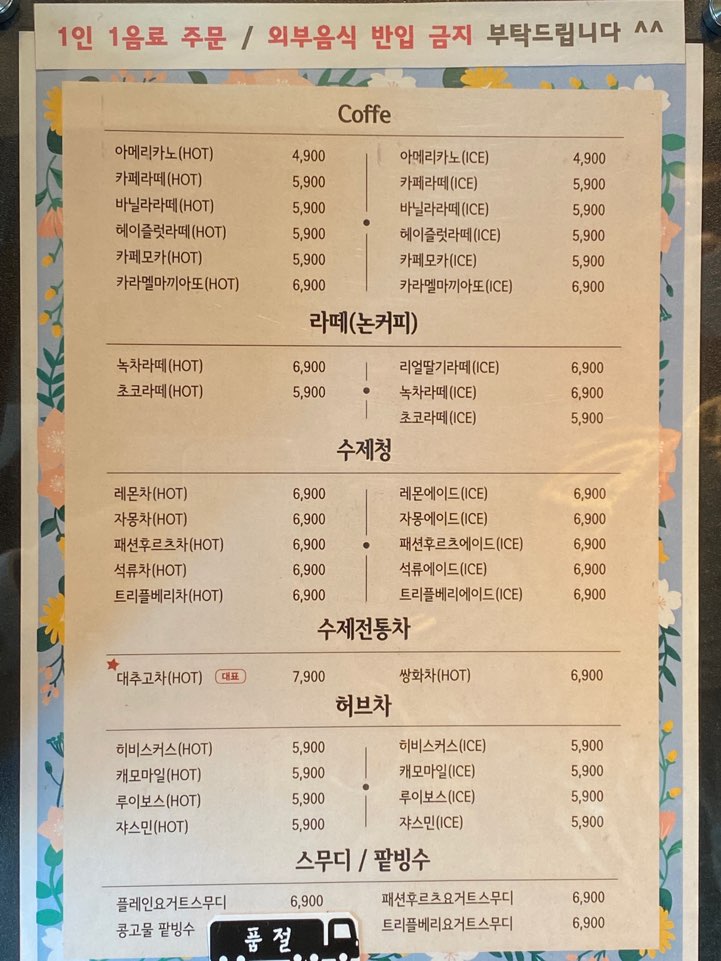 1인 1음료 주문 / 외부음식 반입 금지 부탁드립니다 ^^

Coffe

아메리카노(HOT) 4,900
카페라떼(HOT) 5,900
바닐라라떼(HOT) 5,900
헤이즐럿라떼(HOT) 5,900
카페모카(HOT) 5,900
카라멜마끼아또(HOT) 6,900

아메리카노(ICE) 4,900
카페라떼(ICE) 5,900
바닐라라떼(ICE) 5,900
헤이즐럿라떼(ICE) 5,900
카페모카(ICE) 5,900
카라멜마끼아또(ICE) 6,900

라떼(논커피)

녹차라떼(HOT) 6,900
초코라떼(HOT) 5,900

리얼딸기라떼(ICE) 6,900
녹차라떼(ICE) 6,900
초코라떼(ICE) 5,900

수제청

레몬차(HOT) 6,900
자몽차(HOT) 6,900
패션후르츠차(HOT) 6,900
석류차(HOT) 6,900
트리플베리차(HOT) 6,900

레몬에이드(ICE) 6,900
자몽에이드(ICE) 6,900
패션후르츠에이드(ICE) 6,900
석류에이드(ICE) 6,900
트리플베리에이드(ICE) 6,900

수제전통차

대추고차(HOT) 대표 7,900
쌍화차(HOT) 6,900

허브차

히비스커스(HOT) 5,900
캐모마일(HOT) 5,900
루이보스(HOT) 5,900
쟈스민(HOT) 5,900

히비스커스(ICE) 5,900
캐모마일(ICE) 5,900
루이보스(ICE) 5,900
쟈스민(ICE) 5,900

스무디 / 팥빙수

플레인요거트스무디 6,900
콩고물 팥빙수
품절

패션후르츠요거트스무디 6,900
트리플베리요거트스무디 6,900